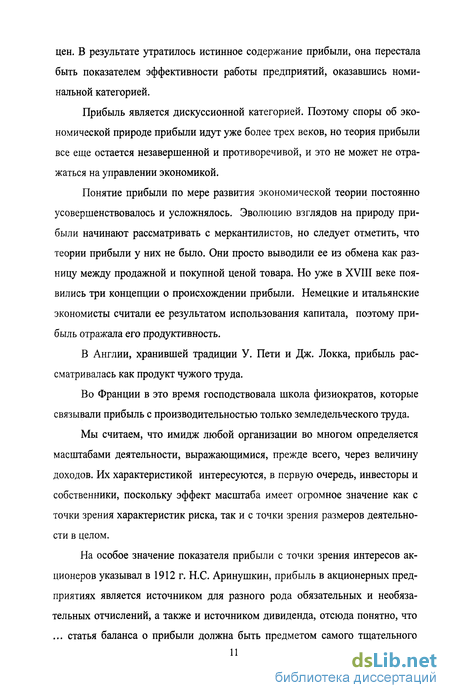 цен. В результате утратилось истинное содержание прибыли, она перестала быть показателем эффективности работы предприятий, оказавшись номинальной категорией.

Прибыль является дискуссионной категорией. Поэтому споры об экономической природе прибыли идут уже более трех веков, но теория прибыли все еще остается незавершенной и противоречивой, и это не может не отражаться на управлении экономикой.

Понятие прибыли по мере развития экономической теории постоянно усовершенствовалось и усложнялось. Эволюцию взглядов на природу прибыли начинают рассматривать с меркантилистов, но следует отметить, что теории прибыли у них не было. Они просто выводили ее из обмена как разницу между продажной и покупной ценой товара. Но уже в XVIII веке появились три концепции о происхождении прибыли. Немецкие и итальянские экономисты считали ее результатом использования капитала, поэтому прибыль отражала его продуктивность.

В Англии, хранившей традиции У. Пети и Дж. Локка, прибыль рассматривалась как продукт чужого труда.

Во Франции в это время господствовала школа физиократов, которые связывали прибыль с производительностью только земледельческого труда.

Мы считаем, что имидж любой организации во многом определяется масштабами деятельности, выражающимися, прежде всего, через величину доходов. Их характеристикой интересуются, в первую очередь, инвесторы и собственники, поскольку эффект масштаба имеет огромное значение как с точки зрения характеристик риска, так и с точки зрения размеров деятельности в целом.

На особое значение показателя прибыли с точки зрения интересов акционеров указывал в 1912 г. Н.С. Аринушкин, прибыль в акционерных предприятиях является источником для разного рода обязательных и необязательных отчислений, а также и источником дивиденда, отсюда понятно, что … статья баланса о прибыли должна быть предметом самого тщательного

11

dsLib.net
библиотека диссертаций